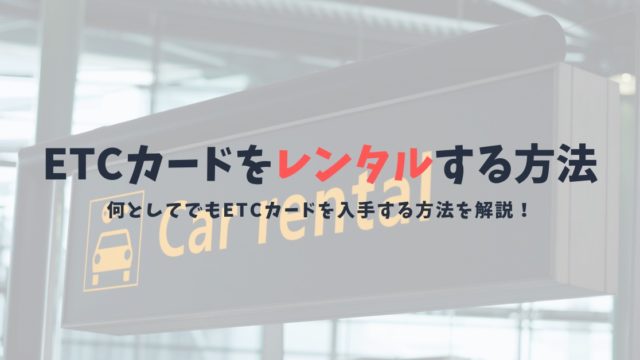 ETCカードをレンタルする方法

何としてでもETCカードを入手する方法を解説！

Car rental